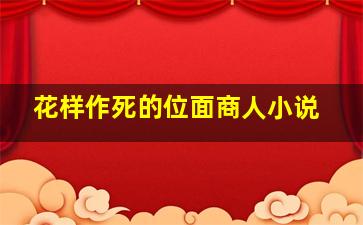 花样作死的位面商人小说